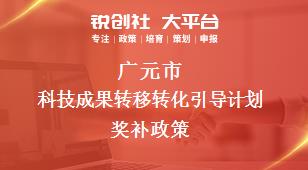 锐创社 大平台
专注 | 政策 | 培育 | 策划 | 申报

广元市
科技成果转移转化引导计划
奖补政策